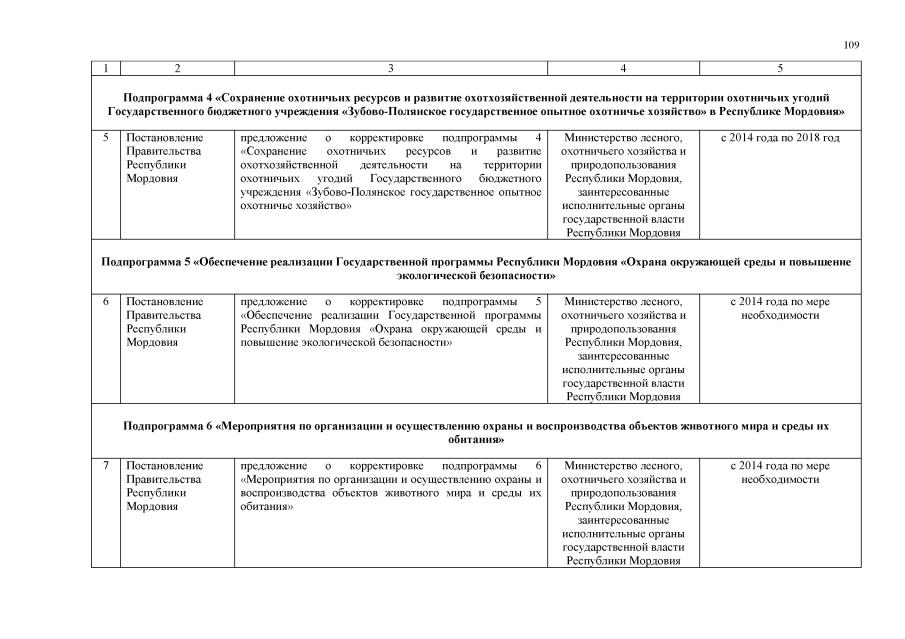 109

| 1 | 2 | 3 | 4 | 5 |
|---|---|---|---|---|
| Подпрограмма 4 «Сохранение охотничьих ресурсов и развитие охотхозяйственной деятельности на территории охотничьих угодий Государственного бюджетного учреждения «Зубово-Полянское государственное опытное охотничье хозяйство» в Республике Мордовия» | | | | |
| 5 | Постановление Правительства Республики Мордовия | предложение о корректировке подпрограммы 4 «Сохранение охотничьих ресурсов и развитие охотхозяйственной деятельности на территории охотничьих угодий Государственного бюджетного учреждения «Зубово-Полянское государственное опытное охотничье хозяйство» | Министерство лесного, охотничьего хозяйства и природопользования Республики Мордовия, заинтересованные исполнительные органы государственной власти Республики Мордовия | с 2014 года по 2018 год |
| Подпрограмма 5 «Обеспечение реализации Государственной программы Республики Мордовия «Охрана окружающей среды и повышение экологической безопасности» | | | | |
| 6 | Постановление Правительства Республики Мордовия | предложение о корректировке подпрограммы 5 «Обеспечение реализации Государственной программы Республики Мордовия «Охрана окружающей среды и повышение экологической безопасности» | Министерство лесного, охотничьего хозяйства и природопользования Республики Мордовия, заинтересованные исполнительные органы государственной власти Республики Мордовия | с 2014 года по мере необходимости |
| Подпрограмма 6 «Мероприятия по организации и осуществлению охраны и воспроизводства объектов животного мира и среды их обитания» | | | | |
| 7 | Постановление Правительства Республики Мордовия | предложение о корректировке подпрограммы 6 «Мероприятия по организации и осуществлению охраны и воспроизводства объектов животного мира и среды их обитания» | Министерство лесного, охотничьего хозяйства и природопользования Республики Мордовия, заинтересованные исполнительные органы государственной власти Республики Мордовия | с 2014 года по мере необходимости |